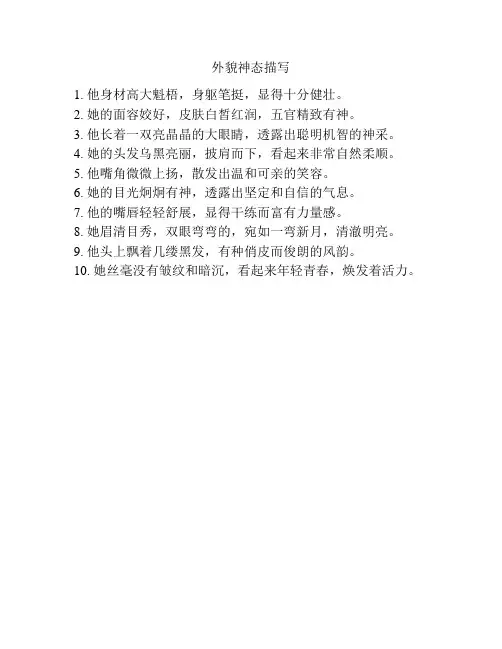 外貌神态描写

1. 他身材高大魁梧，身躯笔挺，显得十分健壮。
2. 她的面容姣好，皮肤白皙红润，五官精致有神。
3. 他长着一双亮晶晶的大眼睛，透露出聪明机智的神采。
4. 她的头发乌黑亮丽，披肩而下，看起来非常自然柔顺。
5. 他嘴角微微上扬，散发出温和可亲的笑容。
6. 她的目光炯炯有神，透露出坚定和自信的气息。
7. 他的嘴唇轻轻舒展，显得干练而富有力量感。
8. 她眉清目秀，双眼弯弯的，宛如一弯新月，清澈明亮。
9. 他头上飘着几缕黑发，有种俏皮而俊朗的风韵。
10. 她丝毫没有皱纹和暗沉，看起来年轻青春，焕发着活力。